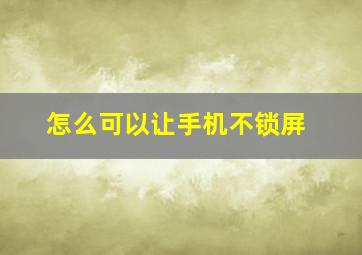 怎么可以让手机不锁屏